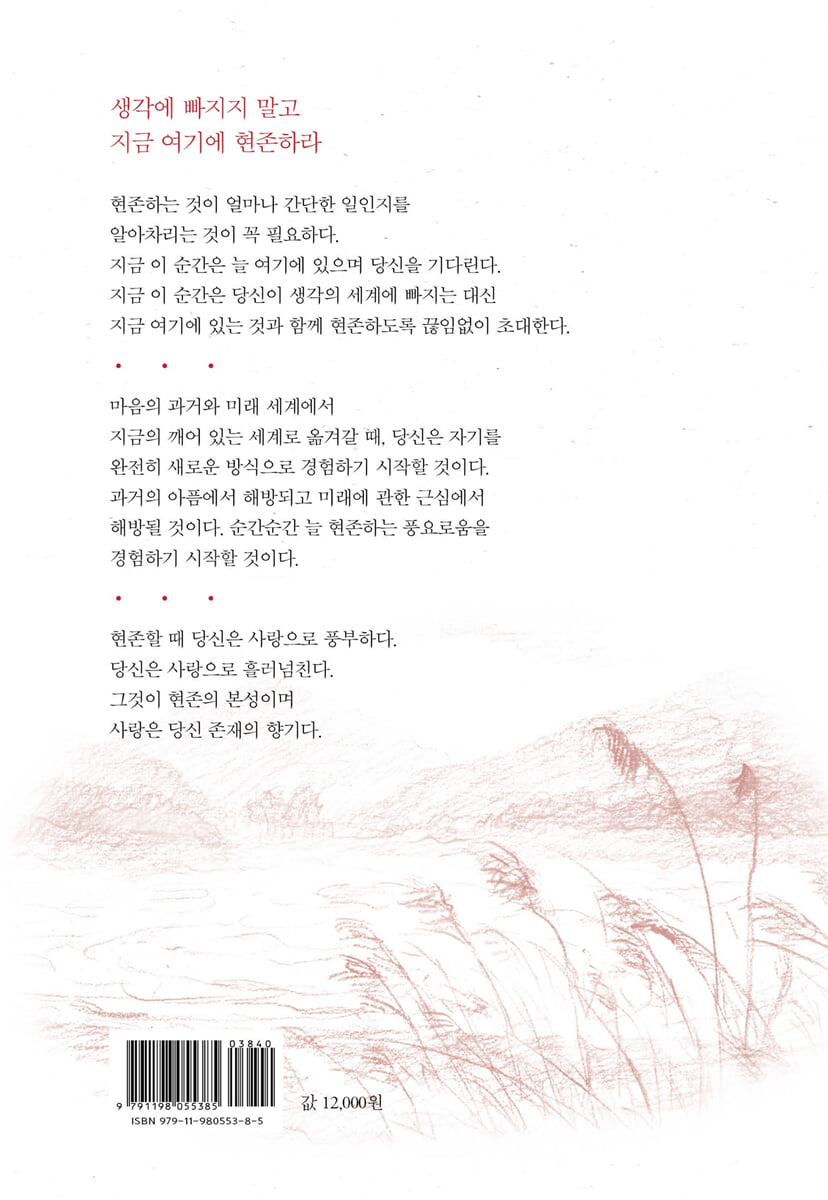 생각에 빠지지 말고
지금 여기에 현존하라

현존하는 것이 얼마나 간단한 일인지를
알아차리는 것이 꼭 필요하다.
지금 이 순간은 늘 여기에 있으며 당신을 기다린다.
지금 이 순간은 당신이 생각의 세계에 빠지는 대신
지금 여기에 있는 것과 함께 현존하도록 끊임없이 초대한다.

• • •

마음의 과거와 미래 세계에서
지금의 깨어 있는 세계로 옮겨갈 때, 당신은 자기를
완전히 새로운 방식으로 경험하기 시작할 것이다.
과거의 아픔에서 해방되고 미래에 관한 근심에서
해방될 것이다. 순간순간 늘 현존하는 풍요로움을
경험하기 시작할 것이다.

• • •

현존할 때 당신은 사랑으로 풍부하다.
당신은 사랑으로 흘러넘친다.
그것이 현존의 본성이며
사랑은 당신 존재의 향기다.

03840
9 791198 055385
ISBN 979-11-980553-8-5

값 12,000원